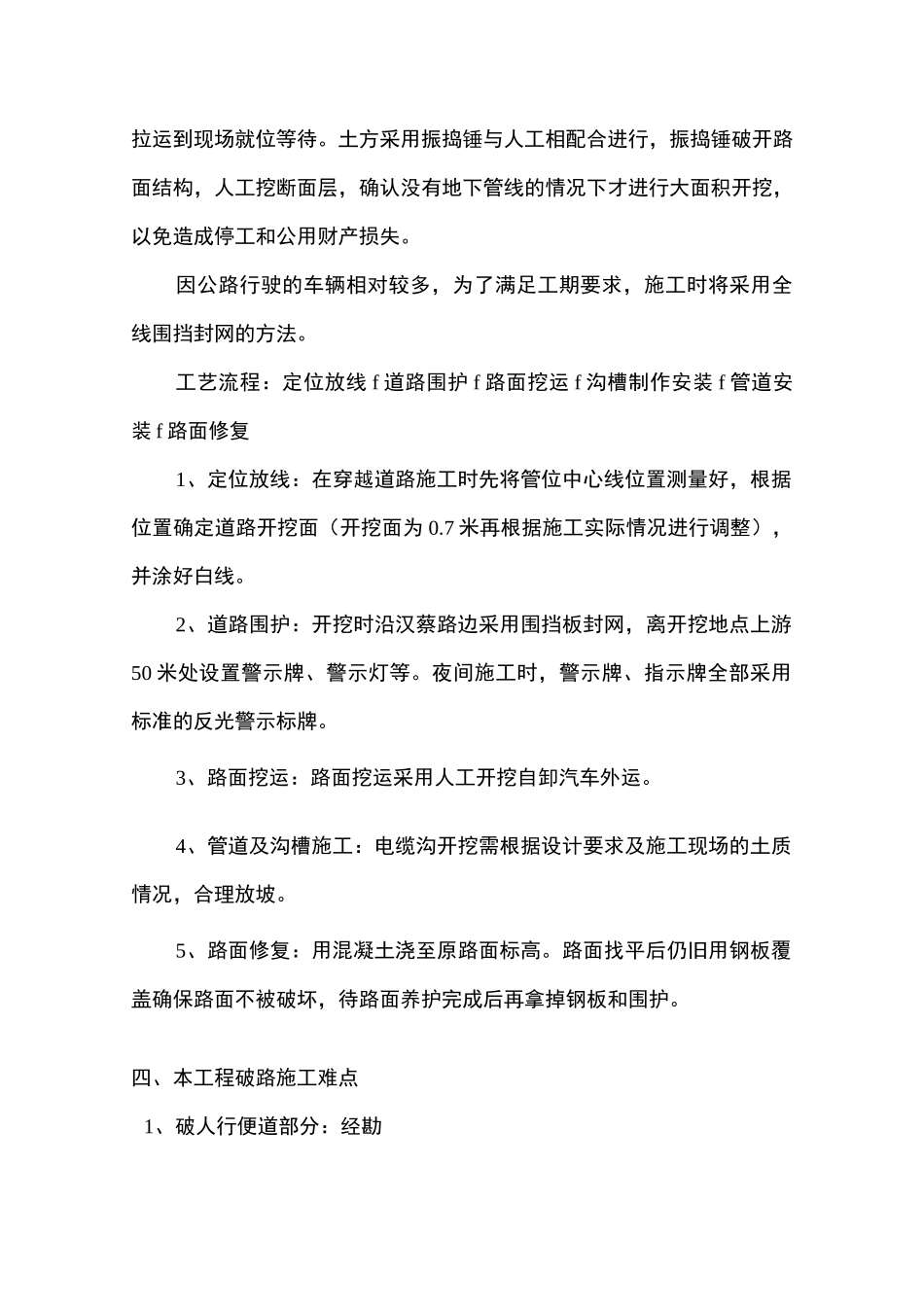 拉运到现场就位等待。土方采用振捣锤与人工相配合进行，振捣锤破开路面结构，人工挖断面层，确认没有地下管线的情况下才进行大面积开挖，以免造成停工和公用财产损失。

因公路行驶的车辆相对较多，为了满足工期要求，施工时将采用全线围挡封网的方法。

工艺流程：定位放线 f 道路围护 f 路面挖运 f 沟槽制作安装 f 管道安装 f 路面修复

1、定位放线：在穿越道路施工时先将管位中心线位置测量好，根据位置确定道路开挖面（开挖面为 0.7 米再根据施工实际情况进行调整），并涂好白线。

2、道路围护：开挖时沿汉蔡路边采用围挡板封网，离开挖地点上游 50 米处设置警示牌、警示灯等。夜间施工时，警示牌、指示牌全部采用标准的反光警示标牌。

3、路面挖运：路面挖运采用人工开挖自卸汽车外运。

4、管道及沟槽施工：电缆沟开挖需根据设计要求及施工现场的土质情况，合理放坡。

5、路面修复：用混凝土浇至原路面标高。路面找平后仍旧用钢板覆盖确保路面不被破坏，待路面养护完成后再拿掉钢板和围护。

四、本工程破路施工难点

1、破人行便道部分：经勘